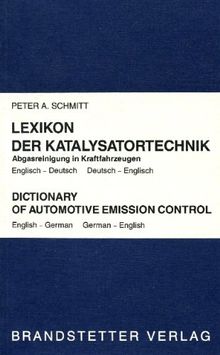 PETER A. SCHMITT

LEXIKON
DER KATALYSATORTECHNIK
Abgasreinigung in Kraftfahrzeugen
Englisch – Deutsch  Deutsch – Englisch

DICTIONARY
OF AUTOMOTIVE EMISSION CONTROL
English – German  German – English

BRANDSTETTER VERLAG